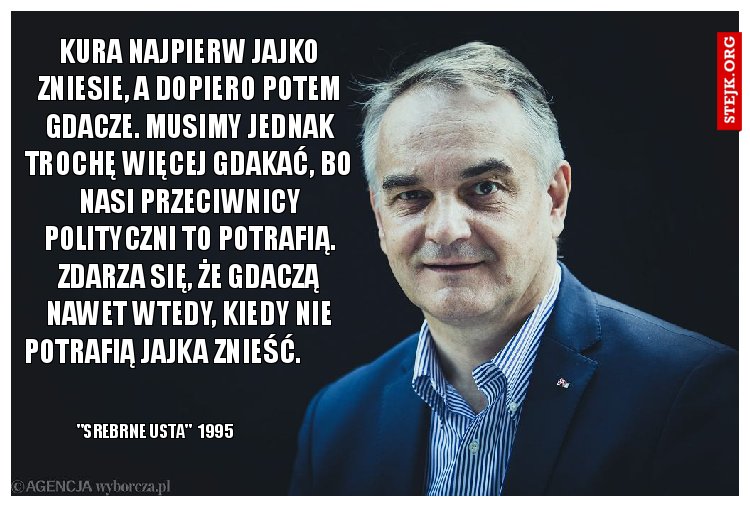 KURA NAJPIERW JAJKO ZNIESIE, A DOPIERO POTEM GDACZE. MUSIMY JEDNAK TROCHĘ WIĘCEJ GDAKAĆ, BO NASI PRZECIWNICY POLITYCZNI TO POTRAFIĄ. ZDARZA SIĘ, ŻE GDACZĄ NAWET WTEDY, KIEDY NIE POTRAFIĄ JAJKA ZNIEŚĆ.

"SREBRNE USTA" 1995

STEJK.ORG

©AGENCJA wyborcza.pl